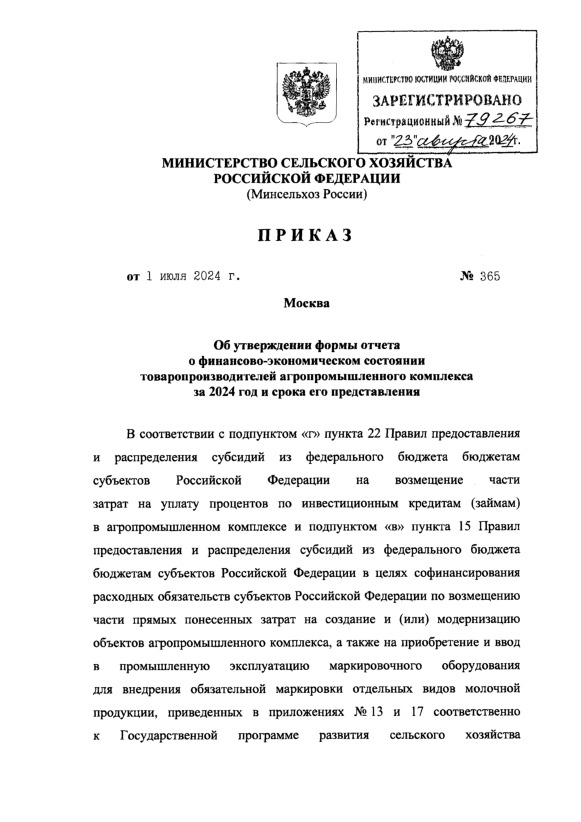 МИНИСТЕРСТВО ЮСТИЦИИ РОССИЙСКОЙ ФЕДЕРАЦИИ
ЗАРЕГИСТРИРОВАНО
Регистрационный № 79267
от "23" августа 2024 г.

МИНИСТЕРСТВО СЕЛЬСКОГО ХОЗЯЙСТВА РОССИЙСКОЙ ФЕДЕРАЦИИ
(Минсельхоз России)

ПРИКАЗ

от 1 июля 2024 г. № 365

Москва

Об утверждении формы отчета о финансово-экономическом состоянии товаропроизводителей агропромышленного комплекса за 2024 год и срока его представления

В соответствии с подпунктом «г» пункта 22 Правил предоставления и распределения субсидий из федерального бюджета бюджетам субъектов Российской Федерации на возмещение части затрат на уплату процентов по инвестиционным кредитам (займам) в агропромышленном комплексе и подпунктом «в» пункта 15 Правил предоставления и распределения субсидий из федерального бюджета бюджетам субъектов Российской Федерации в целях софинансирования расходных обязательств субъектов Российской Федерации по возмещению части прямых понесенных затрат на создание и (или) модернизацию объектов агропромышленного комплекса, а также на приобретение и ввод в промышленную эксплуатацию маркировочного оборудования для внедрения обязательной маркировки отдельных видов молочной продукции, приведенных в приложениях № 13 и 17 соответственно к Государственной программе развития сельского хозяйства